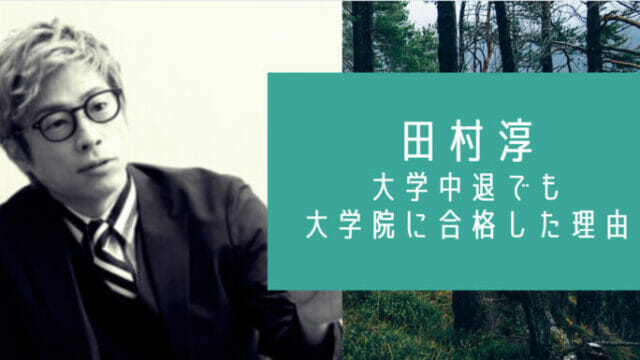 田村淳
大学中退でも
大学院に合格した理由